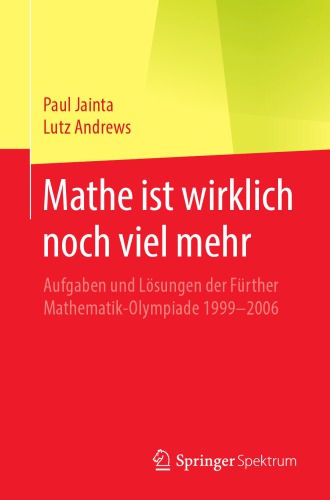 Paul Jainta
Lutz Andrews

Mathe ist wirklich noch viel mehr

Aufgaben und Lösungen der Fürther Mathematik-Olympiade 1999–2006

Springer Spektrum